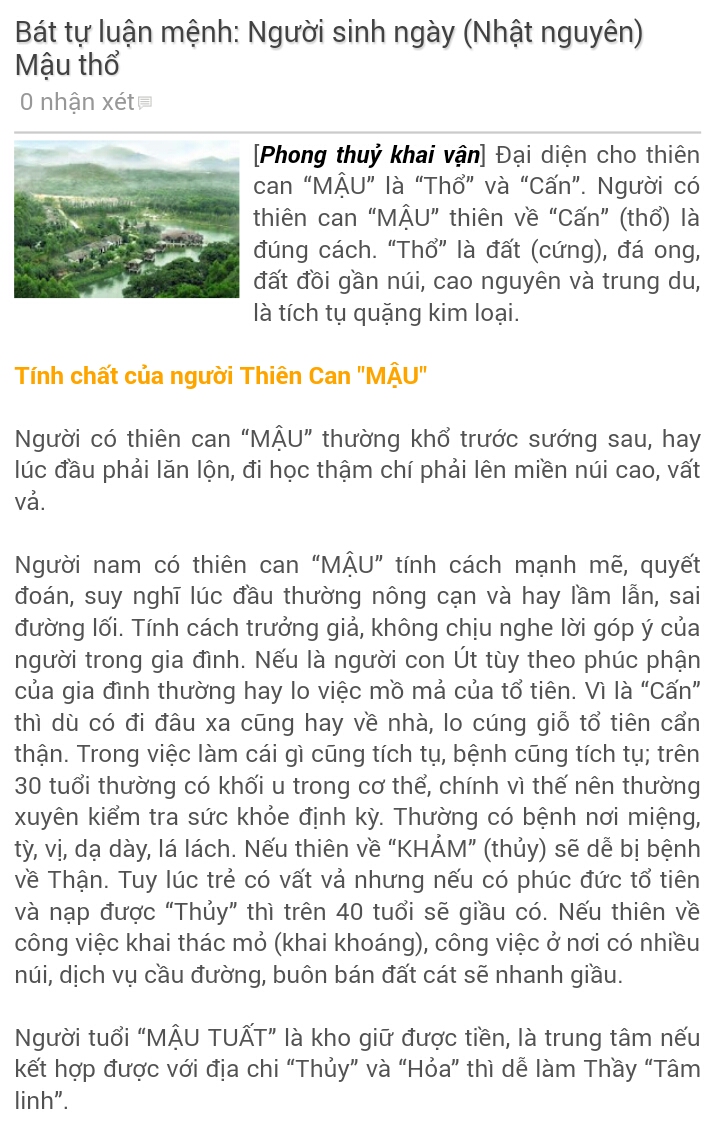 Bát tự luận mệnh: Người sinh ngày (Nhật nguyên) Mậu thổ

0 nhận xét

[Phong thuỷ khai vận] Đại diện cho thiên can “MẬU” là “Thổ” và “Cấn”. Người có thiên can “MẬU” thiên về “Cấn” (thổ) là đúng cách. “Thổ” là đất (cứng), đá ong, đất đồi gần núi, cao nguyên và trung du, là tích tụ quặng kim loại.

Tính chất của người Thiên Can "MẬU"

Người có thiên can “MẬU” thường khổ trước sướng sau, hay lúc đầu phải lăn lộn, đi học thậm chí phải lên miền núi cao, vất vả.

Người nam có thiên can “MẬU” tính cách mạnh mẽ, quyết đoán, suy nghĩ lúc đầu thường nông cạn và hay lầm lẫn, sai đường lối. Tính cách trưởng giả, không chịu nghe lời góp ý của người trong gia đình. Nếu là người con Út tùy theo phúc phận của gia đình thường hay lo việc mồ mả của tổ tiên. Vì là “Cấn” thì dù có đi đâu xa cũng hay về nhà, lo cúng giỗ tổ tiên cẩn thận. Trong việc làm cái gì cũng tích tụ, bệnh cũng tích tụ; trên 30 tuổi thường có khối u trong cơ thể, chính vì thế nên thường xuyên kiểm tra sức khỏe định kỳ. Thường có bệnh nơi miệng, tỳ, vị, dạ dày, lá lách. Nếu thiên về “KHẢM” (thủy) sẽ dễ bị bệnh về Thận. Tuy lúc trẻ có vất vả nhưng nếu có phúc đức tổ tiên và nạp được “Thủy” thì trên 40 tuổi sẽ giầu có. Nếu thiên về công việc khai thác mỏ (khai khoáng), công việc ở nơi có nhiều núi, dịch vụ cầu đường, buôn bán đất cát sẽ nhanh giầu.

Người tuổi “MẬU TUẤT” là kho giữ được tiền, là trung tâm nếu kết hợp được với địa chi “Thủy” và “Hỏa” thì dễ làm Thầy “Tâm linh”.